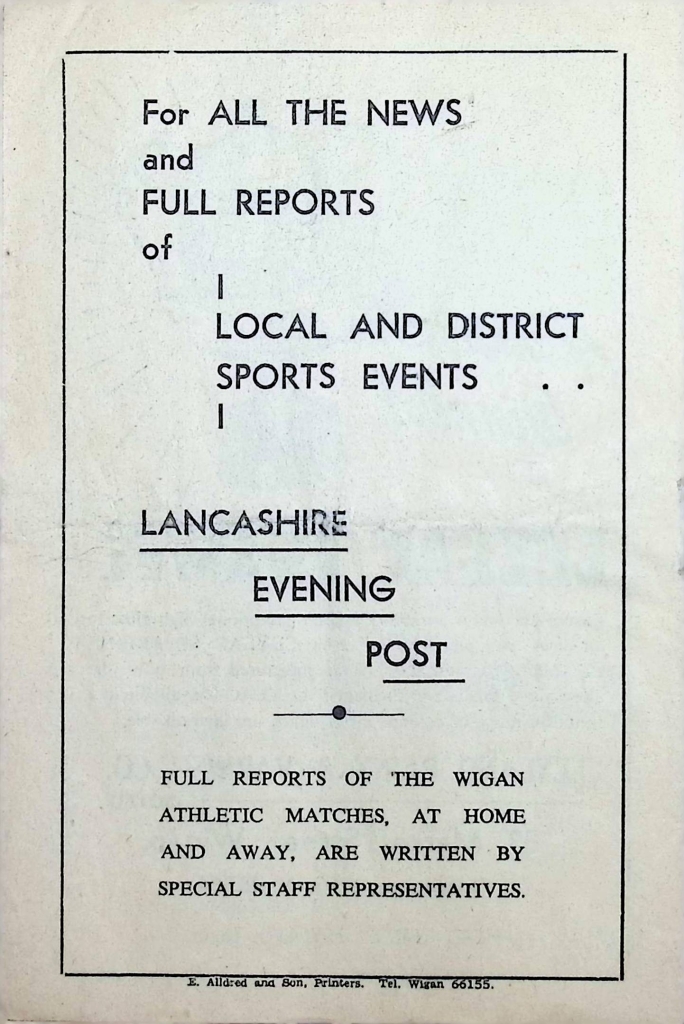 For ALL THE NEWS
and
FULL REPORTS
of

LOCAL AND DISTRICT SPORTS EVENTS . .

LANCASHIRE
EVENING
POST

FULL REPORTS OF THE WIGAN ATHLETIC MATCHES, AT HOME AND AWAY, ARE WRITTEN BY SPECIAL STAFF REPRESENTATIVES.

E. Alldred and Son, Printers. Tel. Wigan 66155.